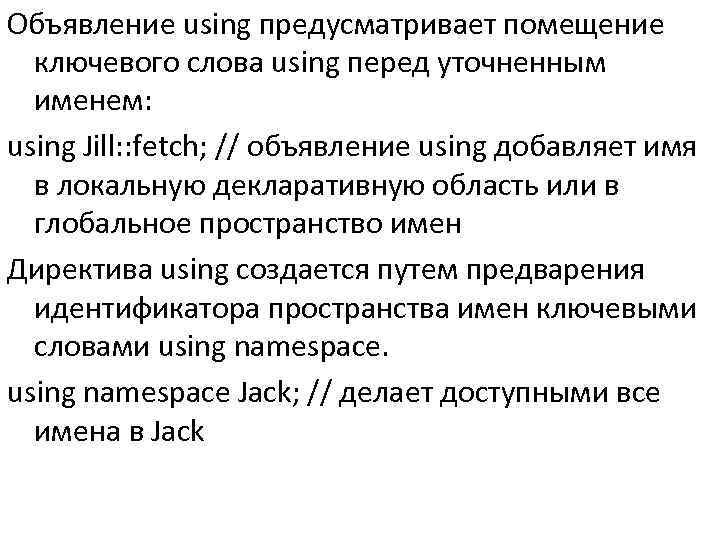 Объявление using предусматривает помещение ключевого слова using перед уточненным именем:

using Jill::fetch; // объявление using добавляет имя в локальную декларативную область или в глобальное пространство имен

Директива using создается путем предварения идентификатора пространства имен ключевыми словами using namespace.

using namespace Jack; // делает доступными все имена в Jack